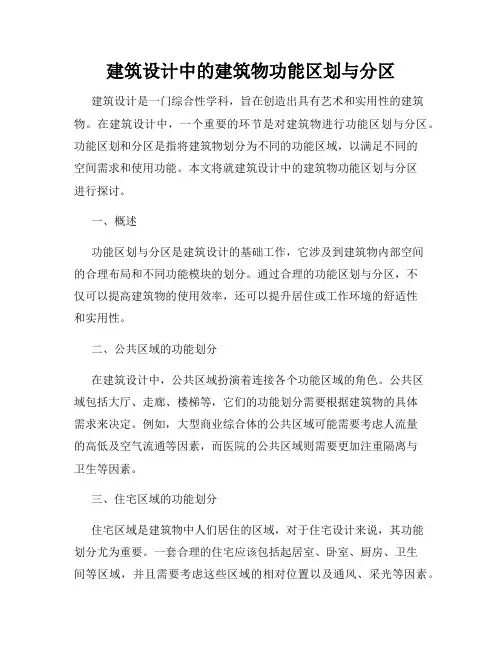 建筑设计中的建筑物功能区划与分区

建筑设计是一门综合性学科，旨在创造出具有艺术和实用性的建筑物。在建筑设计中，一个重要的环节是对建筑物进行功能区划与分区。功能区划和分区是指将建筑物划分为不同的功能区域，以满足不同的空间需求和使用功能。本文将就建筑设计中的建筑物功能区划与分区进行探讨。

一、概述

功能区划与分区是建筑设计的基础工作，它涉及到建筑物内部空间的合理布局和不同功能模块的划分。通过合理的功能区划与分区，不仅可以提高建筑物的使用效率，还可以提升居住或工作环境的舒适性和实用性。

二、公共区域的功能划分

在建筑设计中，公共区域扮演着连接各个功能区域的角色。公共区域包括大厅、走廊、楼梯等，它们的功能划分需要根据建筑物的具体需求来决定。例如，大型商业综合体的公共区域可能需要考虑人流量的高低及空气流通等因素，而医院的公共区域则需要更加注重隔离与卫生等因素。

三、住宅区域的功能划分

住宅区域是建筑物中人们居住的区域，对于住宅设计来说，其功能划分尤为重要。一套合理的住宅应该包括起居室、卧室、厨房、卫生间等区域，并且需要考虑这些区域的相对位置以及通风、采光等因素。